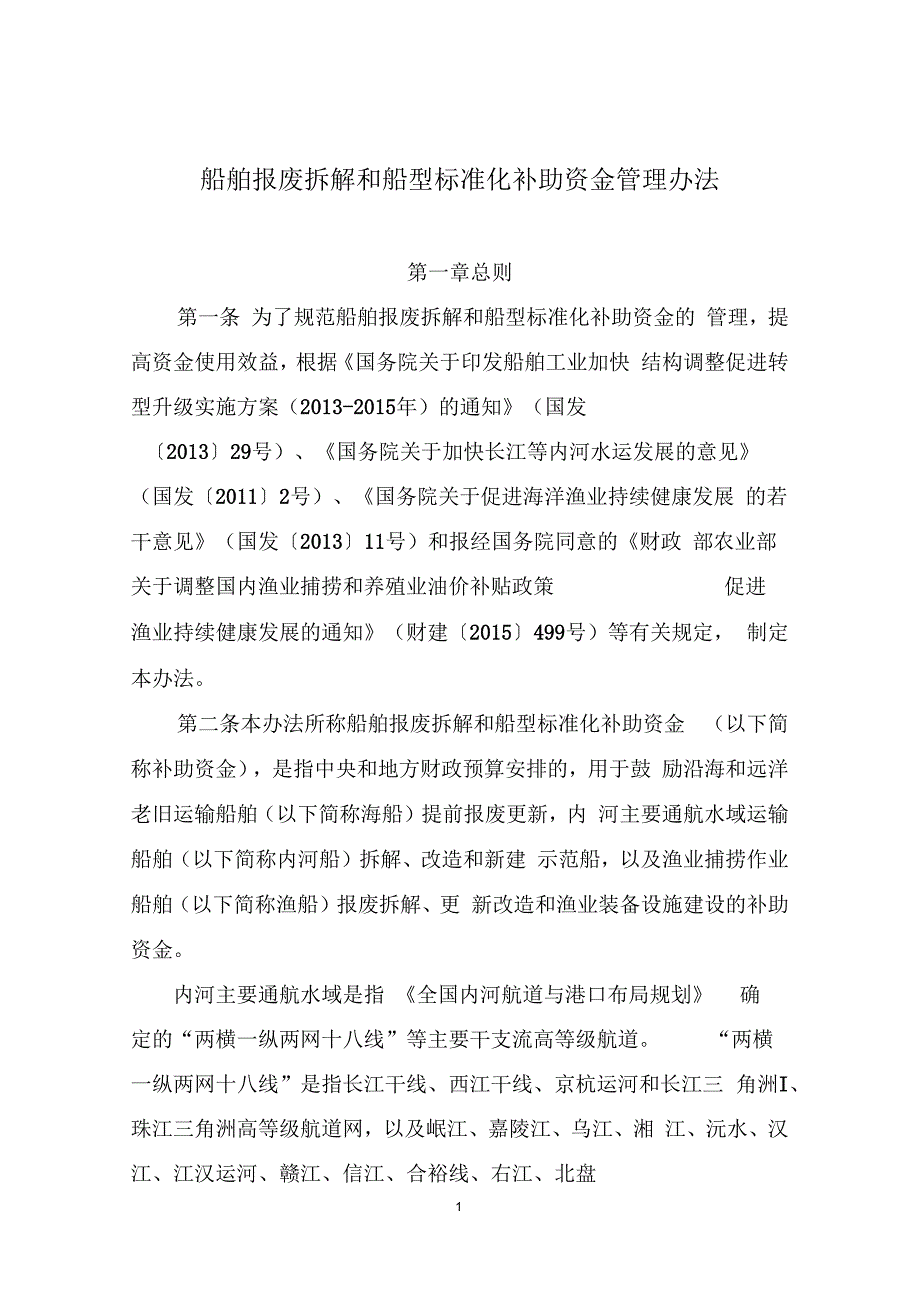 船舶报废拆解和船型标准化补助资金管理办法

第一章总则

第一条 为了规范船舶报废拆解和船型标准化补助资金的 管理，提高资金使用效益，根据《国务院关于印发船舶工业加快 结构调整促进转型升级实施方案（2013-2015年）的通知》（国发〔2013〕29号）、《国务院关于加快长江等内河水运发展的意见》（国发〔2011〕2号）、《国务院关于促进海洋渔业持续健康发展 的若干意见》（国发〔2013〕11号）和报经国务院同意的《财政 部农业部关于调整国内渔业捕捞和养殖业油价补贴政策 促进渔业持续健康发展的通知》（财建〔2015〕499号）等有关规定， 制定本办法。

第二条本办法所称船舶报废拆解和船型标准化补助资金 （以下简称补助资金），是指中央和地方财政预算安排的，用于鼓 励沿海和远洋老旧运输船舶（以下简称海船）提前报废更新，内 河主要通航水域运输船舶（以下简称内河船）拆解、改造和新建 示范船，以及渔业捕捞作业船舶（以下简称渔船）报废拆解、更 新改造和渔业装备设施建设的补助资金。

内河主要通航水域是指 《全国内河航道与港口布局规划》 确定的“两横一纵两网十八线”等主要干支流高等级航道。 “两横一纵两网十八线”是指长江干线、西江干线、京杭运河和长江三 角洲I、珠江三角洲高等级航道网，以及岷江、嘉陵江、乌江、湘 江、沅水、汉江、江汉运河、赣江、信江、合裕线、右江、北盘

1